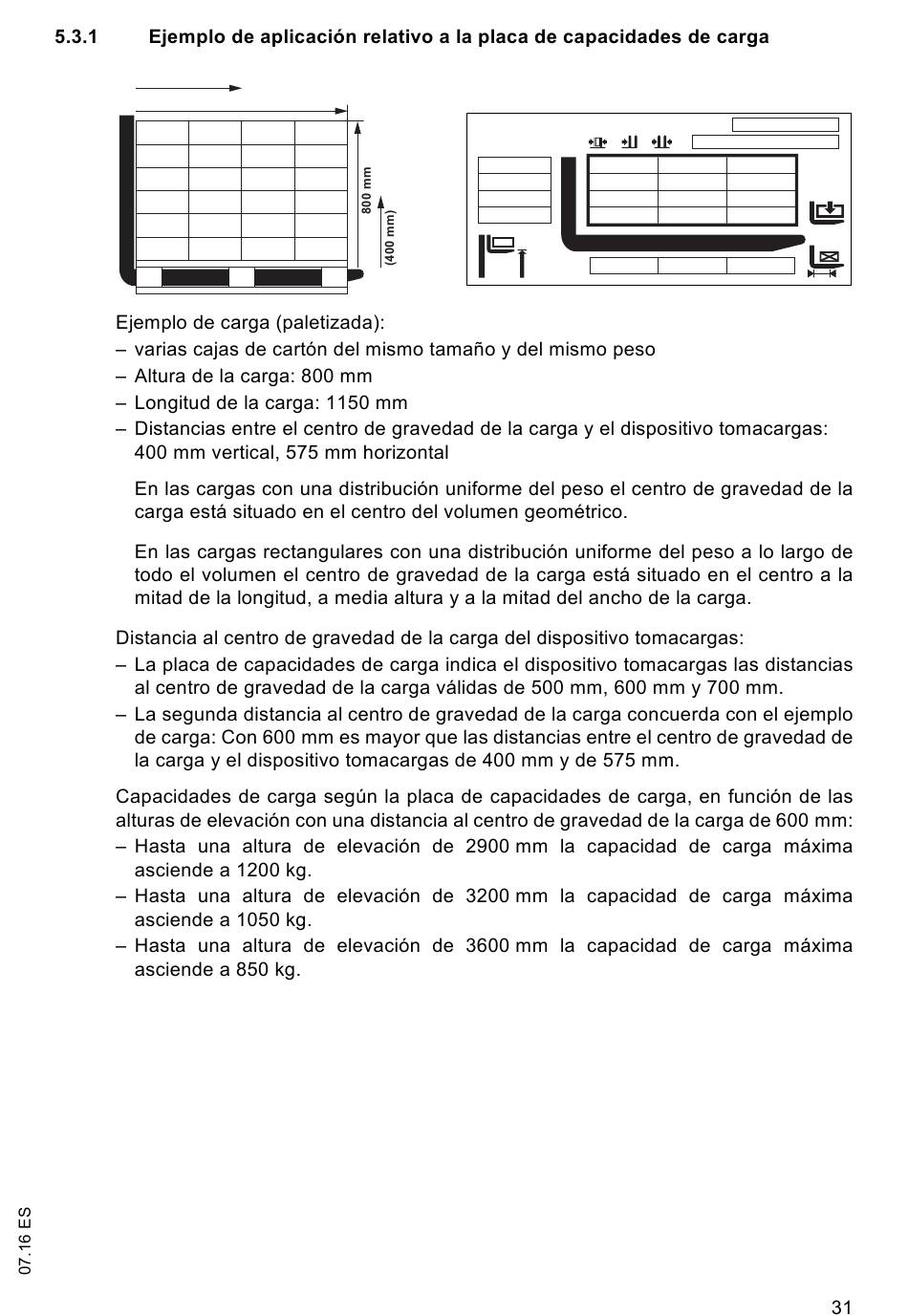 5.3.1 Ejemplo de aplicación relativo a la placa de capacidades de carga

800 mm
(400 mm)

Ejemplo de carga (paletizada):
– varias cajas de cartón del mismo tamaño y del mismo peso
– Altura de la carga: 800 mm
– Longitud de la carga: 1150 mm
– Distancias entre el centro de gravedad de la carga y el dispositivo tomacargas: 400 mm vertical, 575 mm horizontal

En las cargas con una distribución uniforme del peso el centro de gravedad de la carga está situado en el centro del volumen geométrico.

En las cargas rectangulares con una distribución uniforme del peso a lo largo de todo el volumen el centro de gravedad de la carga está situado en el centro a la mitad de la longitud, a media altura y a la mitad del ancho de la carga.

Distancia al centro de gravedad de la carga del dispositivo tomacargas:
– La placa de capacidades de carga indica el dispositivo tomacargas las distancias al centro de gravedad de la carga válidas de 500 mm, 600 mm y 700 mm.
– La segunda distancia al centro de gravedad de la carga concuerda con el ejemplo de carga: Con 600 mm es mayor que las distancias entre el centro de gravedad de la carga y el dispositivo tomacargas de 400 mm y de 575 mm.

Capacidades de carga según la placa de capacidades de carga, en función de las alturas de elevación con una distancia al centro de gravedad de la carga de 600 mm:
– Hasta una altura de elevación de 2900 mm la capacidad de carga máxima asciende a 1200 kg.
– Hasta una altura de elevación de 3200 mm la capacidad de carga máxima asciende a 1050 kg.
– Hasta una altura de elevación de 3600 mm la capacidad de carga máxima asciende a 850 kg.

07.16 ES

31